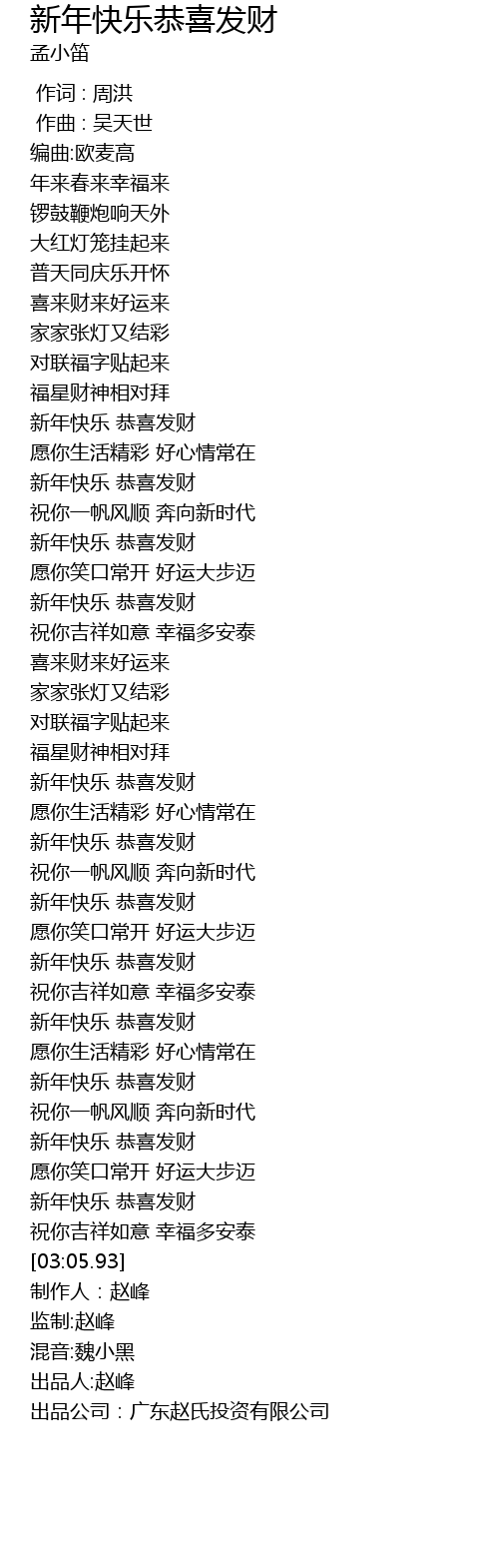 新年快乐恭喜发财
孟小笛

作词 : 周洪
作曲 : 吴天世
编曲:欧麦高
年来春来幸福来
锣鼓鞭炮响天外
大红灯笼挂起来
普天同庆乐开怀
喜来财来好运来
家家张灯又结彩
对联福字贴起来
福星财神相对拜
新年快乐 恭喜发财
愿你生活精彩 好心情常在
新年快乐 恭喜发财
祝你一帆风顺 奔向新时代
新年快乐 恭喜发财
愿你笑口常开 好运大步迈
新年快乐 恭喜发财
祝你吉祥如意 幸福多安泰
喜来财来好运来
家家张灯又结彩
对联福字贴起来
福星财神相对拜
新年快乐 恭喜发财
愿你生活精彩 好心情常在
新年快乐 恭喜发财
祝你一帆风顺 奔向新时代
新年快乐 恭喜发财
愿你笑口常开 好运大步迈
新年快乐 恭喜发财
祝你吉祥如意 幸福多安泰
新年快乐 恭喜发财
愿你生活精彩 好心情常在
新年快乐 恭喜发财
祝你一帆风顺 奔向新时代
新年快乐 恭喜发财
愿你笑口常开 好运大步迈
新年快乐 恭喜发财
祝你吉祥如意 幸福多安泰
[03:05.93]
制作人：赵峰
监制:赵峰
混音:魏小黑
出品人:赵峰
出品公司：广东赵氏投资有限公司